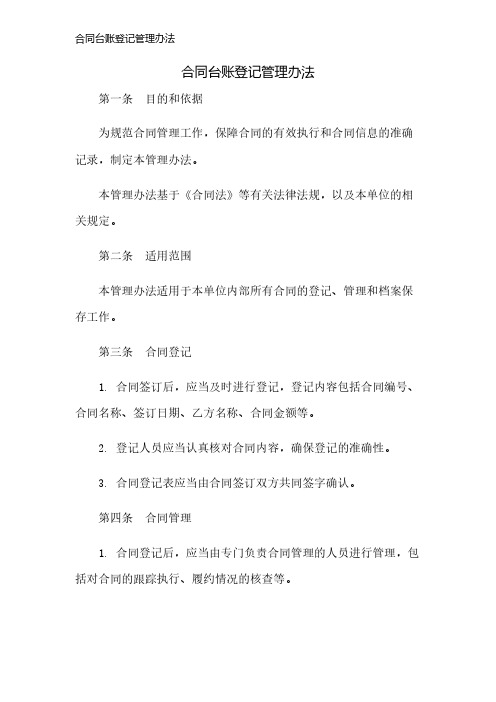 合同台账登记管理办法

合同台账登记管理办法

第一条　目的和依据

为规范合同管理工作，保障合同的有效执行和合同信息的准确记录，制定本管理办法。

本管理办法基于《合同法》等有关法律法规，以及本单位的相关规定。

第二条　适用范围

本管理办法适用于本单位内部所有合同的登记、管理和档案保存工作。

第三条　合同登记

1. 合同签订后，应当及时进行登记，登记内容包括合同编号、合同名称、签订日期、乙方名称、合同金额等。

2. 登记人员应当认真核对合同内容，确保登记的准确性。

3. 合同登记表应当由合同签订双方共同签字确认。

第四条　合同管理

1. 合同登记后，应当由专门负责合同管理的人员进行管理，包括对合同的跟踪执行、履约情况的核查等。